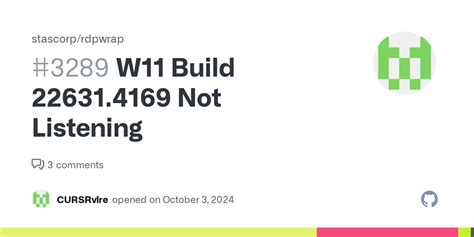 stascorp/rdpwrap

#3289 W11 Build 22631.4169 Not Listening

3 comments

CURSRvlre opened on October 3, 2024